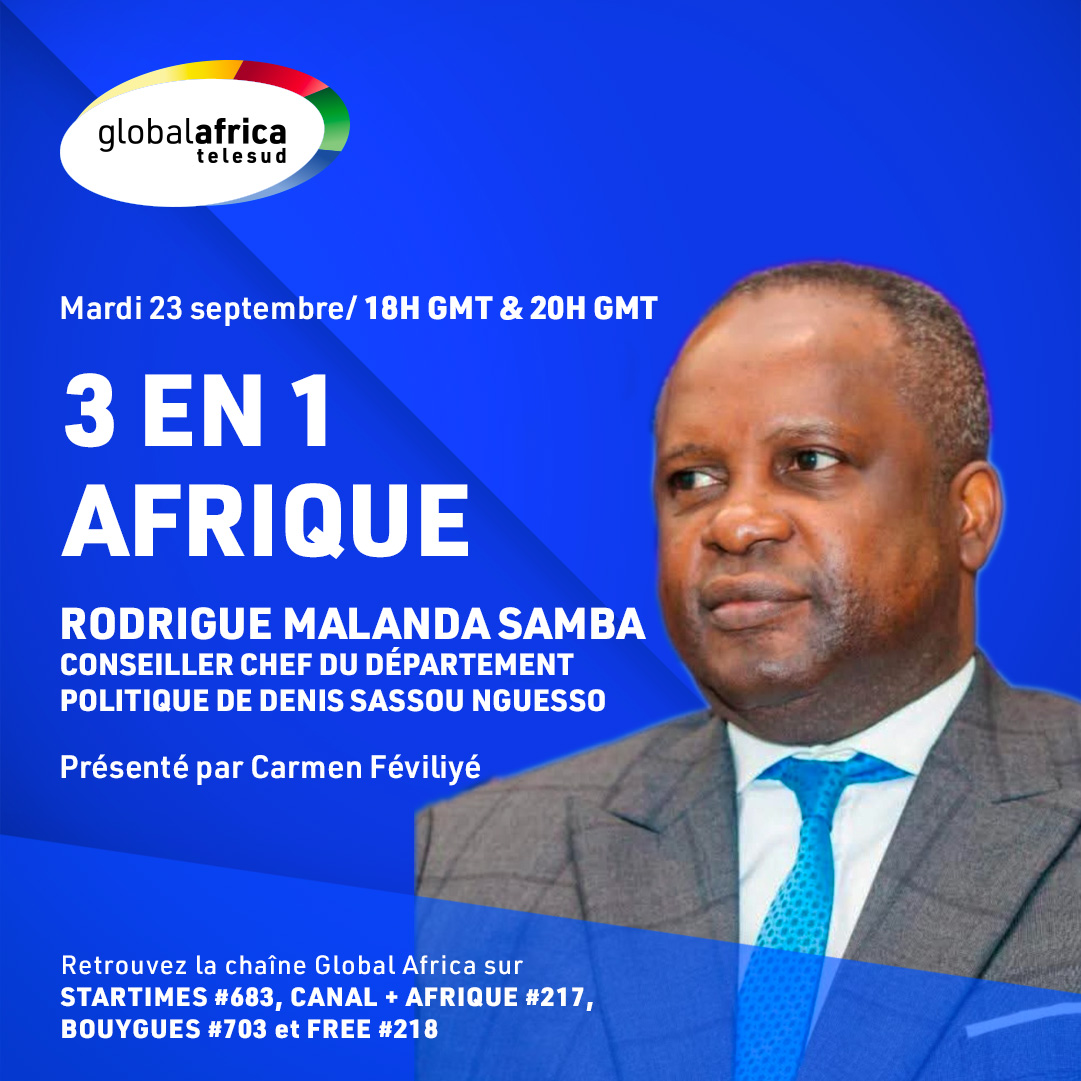 globalafrica
telesud

Mardi 23 septembre/ 18H GMT & 20H GMT

3 EN 1
AFRIQUE

RODRIGUE MALANDA SAMBA
CONSEILLER CHEF DU DÉPARTEMENT POLITIQUE DE DENIS SASSOU NGUESSO

Présenté par Carmen Féviliyé

Retrouvez la chaîne Global Africa sur
STARTIMES #683, CANAL + AFRIQUE #217, BOUYGUES #703 et FREE #218